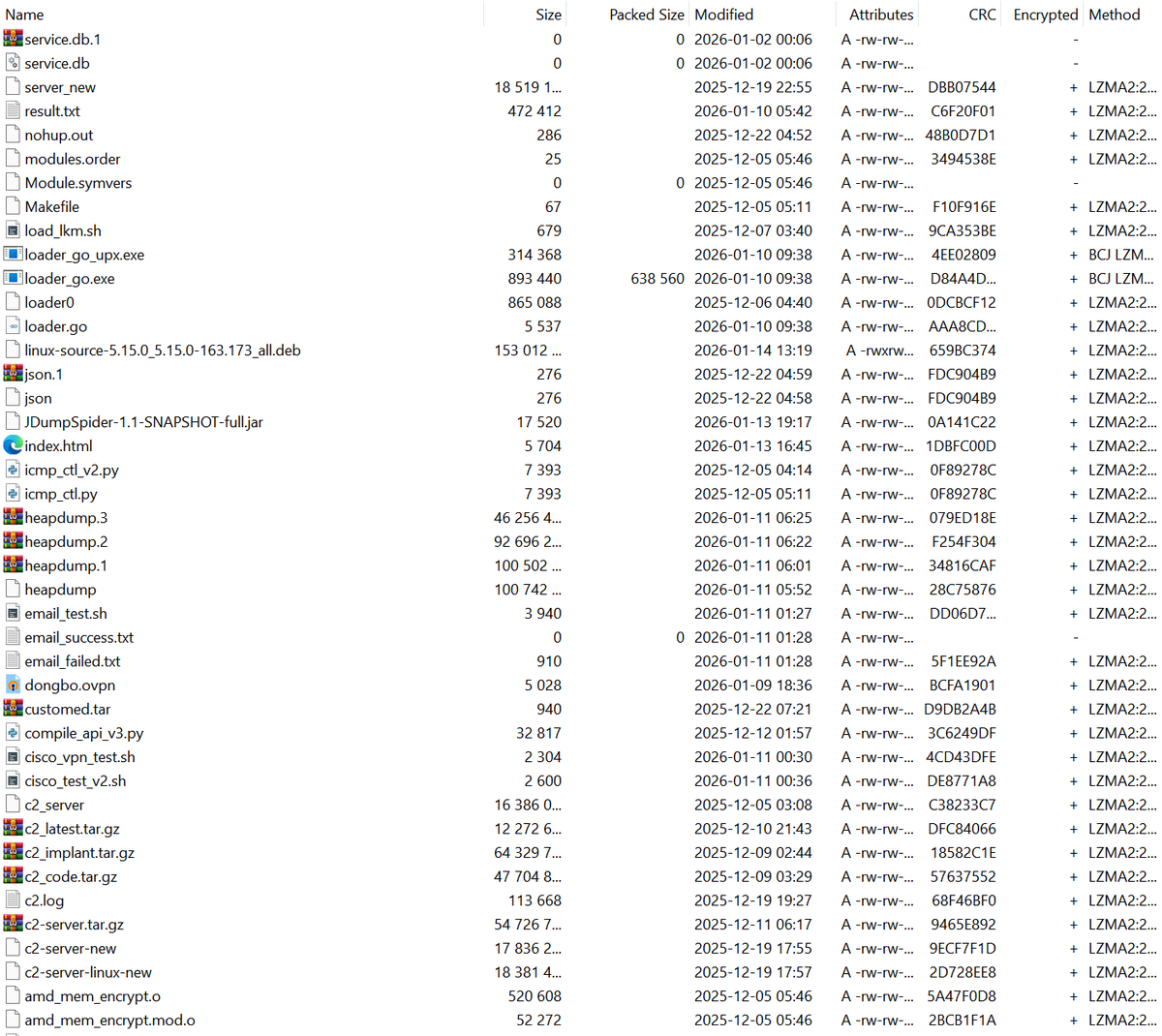 | Name | Size | Packed Size | Modified | Attributes | CRC | Encrypted | Method |
|---|---|---|---|---|---|---|---|
| service.db.1 | 0 | 0 | 2026-01-02 00:06 | A -rw-rw-... | | - | |
| service.db | 0 | 0 | 2026-01-02 00:06 | A -rw-rw-... | | - | |
| server_new | 18 519 1... | | 2025-12-19 22:55 | A -rw-rw-... | DBB07544 | + | LZMA2:2... |
| result.txt | 472 412 | | 2026-01-10 05:42 | A -rw-rw-... | C6F20F01 | + | LZMA2:2... |
| nohup.out | 286 | | 2025-12-22 04:52 | A -rw-rw-... | 48B0D7D1 | + | LZMA2:2... |
| modules.order | 25 | | 2025-12-05 05:46 | A -rw-rw-... | 3494538E | + | LZMA2:2... |
| Module.symvers | 0 | 0 | 2025-12-05 05:46 | A -rw-rw-... | | - | |
| Makefile | 67 | | 2025-12-05 05:11 | A -rw-rw-... | F10F916E | + | LZMA2:2... |
| load_lkm.sh | 679 | | 2025-12-07 03:40 | A -rw-rw-... | 9CA353BE | + | LZMA2:2... |
| loader_go_upx.exe | 314 368 | | 2026-01-10 09:38 | A -rw-rw-... | 4EE02809 | + | BCJ LZM... |
| loader_go.exe | 893 440 | 638 560 | 2026-01-10 09:38 | A -rw-rw-... | D84A4D... | + | BCJ LZM... |
| loader0 | 865 088 | | 2025-12-06 04:40 | A -rw-rw-... | 0DCBCF12 | + | LZMA2:2... |
| loader.go | 5 537 | | 2026-01-10 09:38 | A -rw-rw-... | AAA8CD... | + | LZMA2:2... |
| linux-source-5.15.0_5.15.0-163.173_all.deb | 153 012 ... | | 2026-01-14 13:19 | A -rwxrw... | 659BC374 | + | LZMA2:2... |
| json.1 | 276 | | 2025-12-22 04:59 | A -rw-rw-... | FDC904B9 | + | LZMA2:2... |
| json | 276 | | 2025-12-22 04:58 | A -rw-rw-... | FDC904B9 | + | LZMA2:2... |
| JDumpSpider-1.1-SNAPSHOT-full.jar | 17 520 | | 2026-01-13 19:17 | A -rw-rw-... | 0A141C22 | + | LZMA2:2... |
| index.html | 5 704 | | 2026-01-13 16:45 | A -rw-rw-... | 1DBFC00D | + | LZMA2:2... |
| icmp_ctl_v2.py | 7 393 | | 2025-12-05 04:14 | A -rw-rw-... | 0F89278C | + | LZMA2:2... |
| icmp_ctl.py | 7 393 | | 2025-12-05 05:11 | A -rw-rw-... | 0F89278C | + | LZMA2:2... |
| heapdump.3 | 46 256 4... | | 2026-01-11 06:25 | A -rw-rw-... | 079ED18E | + | LZMA2:2... |
| heapdump.2 | 92 696 2... | | 2026-01-11 06:22 | A -rw-rw-... | F254F304 | + | LZMA2:2... |
| heapdump.1 | 100 502 ... | | 2026-01-11 06:01 | A -rw-rw-... | 34816CAF | + | LZMA2:2... |
| heapdump | 100 742 ... | | 2026-01-11 05:52 | A -rw-rw-... | 28C75876 | + | LZMA2:2... |
| email_test.sh | 3 940 | | 2026-01-11 01:27 | A -rw-rw-... | DD06D7... | + | LZMA2:2... |
| email_success.txt | 0 | 0 | 2026-01-11 01:28 | A -rw-rw-... | | - | |
| email_failed.txt | 910 | | 2026-01-11 01:28 | A -rw-rw-... | 5F1EE92A | + | LZMA2:2... |
| dongbo.ovpn | 5 028 | | 2026-01-09 18:36 | A -rw-rw-... | BCFA1901 | + | LZMA2:2... |
| customed.tar | 940 | | 2025-12-22 07:21 | A -rw-rw-... | D9DB2A4B | + | LZMA2:2... |
| compile_api_v3.py | 32 817 | | 2025-12-12 01:57 | A -rw-rw-... | 3C6249DF | + | LZMA2:2... |
| cisco_vpn_test.sh | 2 304 | | 2026-01-11 00:30 | A -rw-rw-... | 4CD43DFE | + | LZMA2:2... |
| cisco_test_v2.sh | 2 600 | | 2026-01-11 00:36 | A -rw-rw-... | DE8771A8 | + | LZMA2:2... |
| c2_server | 16 386 0... | | 2025-12-05 03:08 | A -rw-rw-... | C38233C7 | + | LZMA2:2... |
| c2_latest.tar.gz | 12 272 6... | | 2025-12-10 21:43 | A -rw-rw-... | DFC84066 | + | LZMA2:2... |
| c2_implant.tar.gz | 64 329 7... | | 2025-12-09 02:44 | A -rw-rw-... | 18582C1E | + | LZMA2:2... |
| c2_code.tar.gz | 47 704 8... | | 2025-12-09 03:29 | A -rw-rw-... | 57637552 | + | LZMA2:2... |
| c2.log | 113 668 | | 2025-12-19 19:27 | A -rw-rw-... | 68F46BF0 | + | LZMA2:2... |
| c2-server.tar.gz | 54 726 7... | | 2025-12-11 06:17 | A -rw-rw-... | 9465E892 | + | LZMA2:2... |
| c2-server-new | 17 836 2... | | 2025-12-19 17:55 | A -rw-rw-... | 9ECF7F1D | + | LZMA2:2... |
| c2-server-linux-new | 18 381 4... | | 2025-12-19 17:57 | A -rw-rw-... | 2D728EE8 | + | LZMA2:2... |
| amd_mem_encrypt.o | 520 608 | | 2025-12-05 05:46 | A -rw-rw-... | 5A47F0D8 | + | LZMA2:2... |
| amd_mem_encrypt.mod.o | 52 272 | | 2025-12-05 05:46 | A -rw-rw-... | 2BCB1F1A | + | LZMA2:2... |